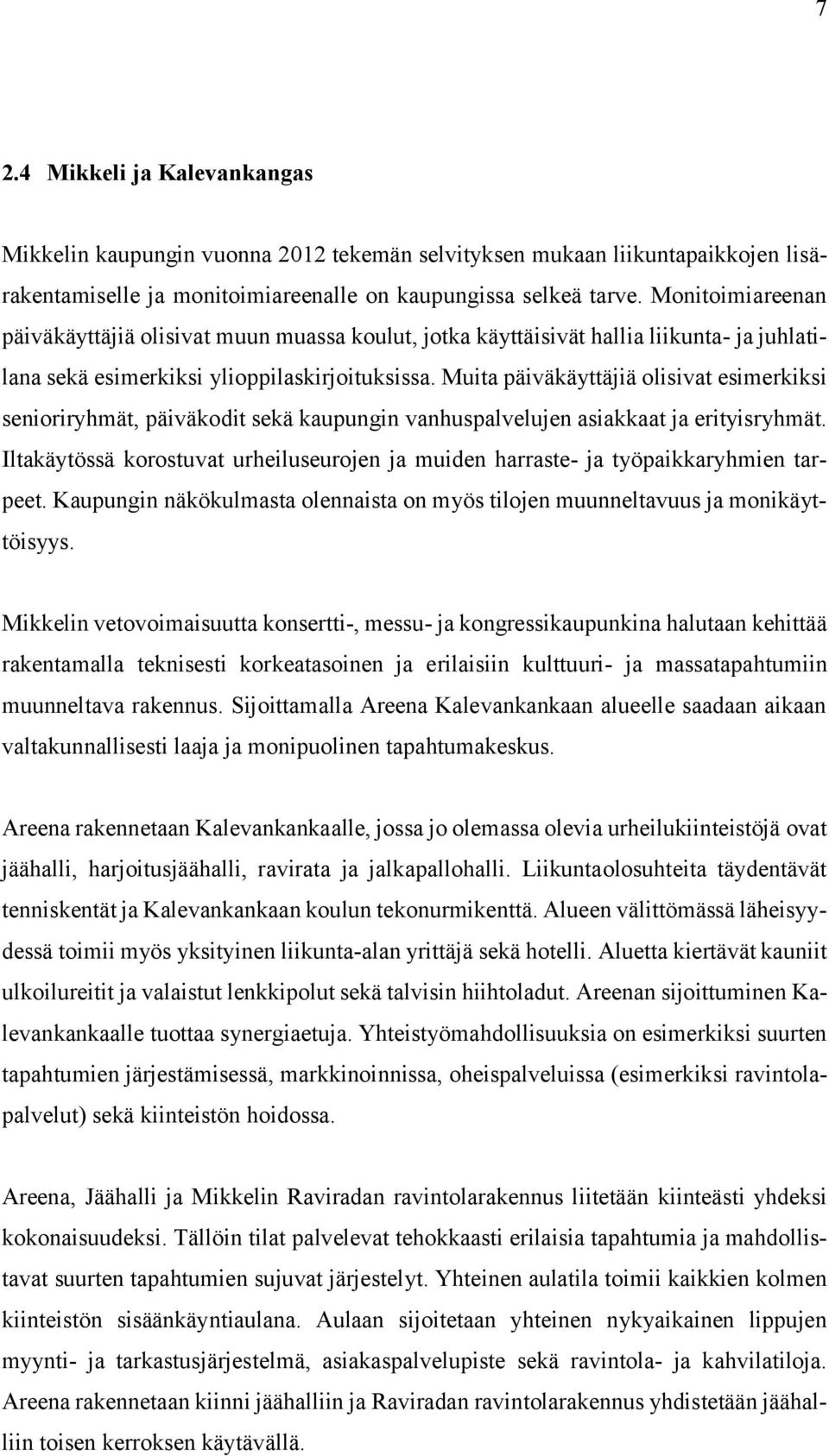 7

2.4 Mikkeli ja Kalevankangas

Mikkelin kaupungin vuonna 2012 tekemän selvityksen mukaan liikuntapaikkojen lisärakentamiselle ja monitoimiareenalle on kaupungissa selkeä tarve. Monitoimiareenan päiväkäyttäjiä olisivat muun muassa koulut, jotka käyttäisivät hallia liikunta- ja juhlatilana sekä esimerkiksi ylioppilaskirjoituksissa. Muita päiväkäyttäjiä olisivat esimerkiksi senioriryhmät, päiväkodit sekä kaupungin vanhuspalvelujen asiakkaat ja erityisryhmät. Iltakäytössä korostuvat urheiluseurojen ja muiden harraste- ja työpaikkaryhmien tarpeet. Kaupungin näkökulmasta olennaista on myös tilojen muunneltavuus ja monikäyttöisyys.

Mikkelin vetovoimaisuutta konsertti-, messu- ja kongressikaupunkina halutaan kehittää rakentamalla teknisesti korkeatasoinen ja erilaisiin kulttuuri- ja massatapahtumiin muunneltava rakennus. Sijoittamalla Areena Kalevankankaan alueelle saadaan aikaan valtakunnallisesti laaja ja monipuolinen tapahtumakeskus.

Areena rakennetaan Kalevankankaalle, jossa jo olemassa olevia urheilukiinteistöjä ovat jäähalli, harjoitusjäähalli, ravirata ja jalkapallohalli. Liikuntaolosuhteita täydentävät tenniskentät ja Kalevankankaan koulun tekonurmikenttä. Alueen välittömässä läheisyydessä toimii myös yksityinen liikunta-alan yrittäjä sekä hotelli. Aluetta kiertävät kauniit ulkoilureitit ja valaistut lenkkipolut sekä talvisin hiihtoladut. Areenan sijoittuminen Kalevankankaalle tuottaa synergiaetuja. Yhteistyömahdollisuuksia on esimerkiksi suurten tapahtumien järjestämisessä, markkinoinnissa, oheispalveluissa (esimerkiksi ravintolapalvelut) sekä kiinteistön hoidossa.

Areena, Jäähalli ja Mikkelin Raviradan ravintolarakennus liitetään kiinteästi yhdeksi kokonaisuudeksi. Tällöin tilat palvelevat tehokkaasti erilaisia tapahtumia ja mahdollistavat suurten tapahtumien sujuvat järjestelyt. Yhteinen aulatila toimii kaikkien kolmen kiinteistön sisäänkäyntiaulana. Aulaan sijoitetaan yhteinen nykyaikainen lippujen myynti- ja tarkastusjärjestelmä, asiakaspalvelupiste sekä ravintola- ja kahvilatiloja. Areena rakennetaan kiinni jäähalliin ja Raviradan ravintolarakennus yhdistetään jäähalliin toisen kerroksen käytävällä.